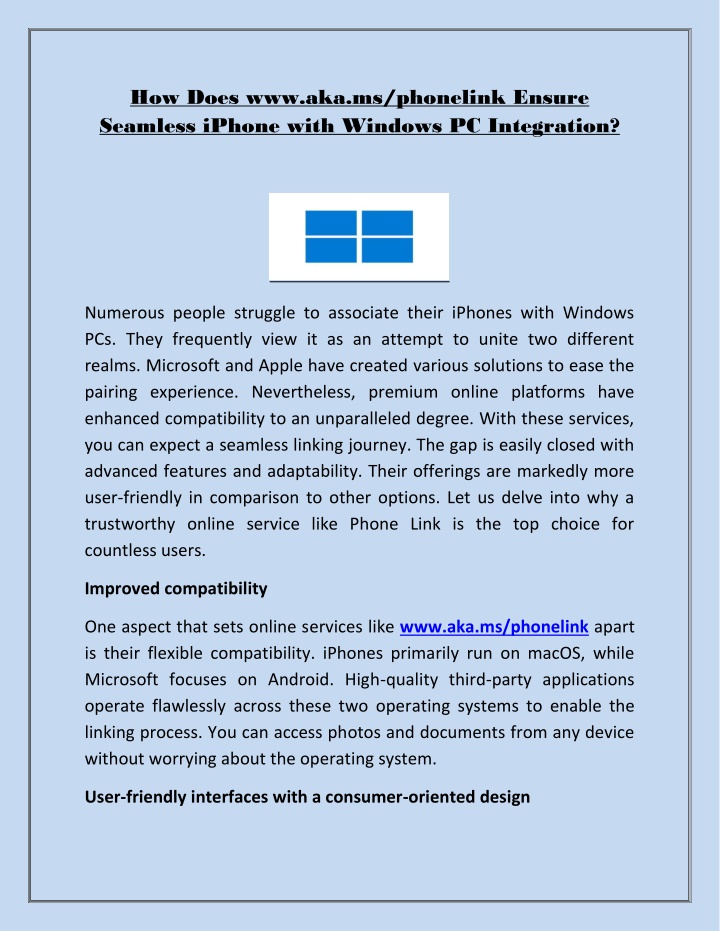 How Does www.aka.ms/phonelink Ensure Seamless iPhone with Windows PC Integration?

Numerous people struggle to associate their iPhones with Windows PCs. They frequently view it as an attempt to unite two different realms. Microsoft and Apple have created various solutions to ease the pairing experience. Nevertheless, premium online platforms have enhanced compatibility to an unparalleled degree. With these services, you can expect a seamless linking journey. The gap is easily closed with advanced features and adaptability. Their offerings are markedly more user-friendly in comparison to other options. Let us delve into why a trustworthy online service like Phone Link is the top choice for countless users.

Improved compatibility

One aspect that sets online services like www.aka.ms/phonelink apart is their flexible compatibility. iPhones primarily run on macOS, while Microsoft focuses on Android. High-quality third-party applications operate flawlessly across these two operating systems to enable the linking process. You can access photos and documents from any device without worrying about the operating system.

User-friendly interfaces with a consumer-oriented design